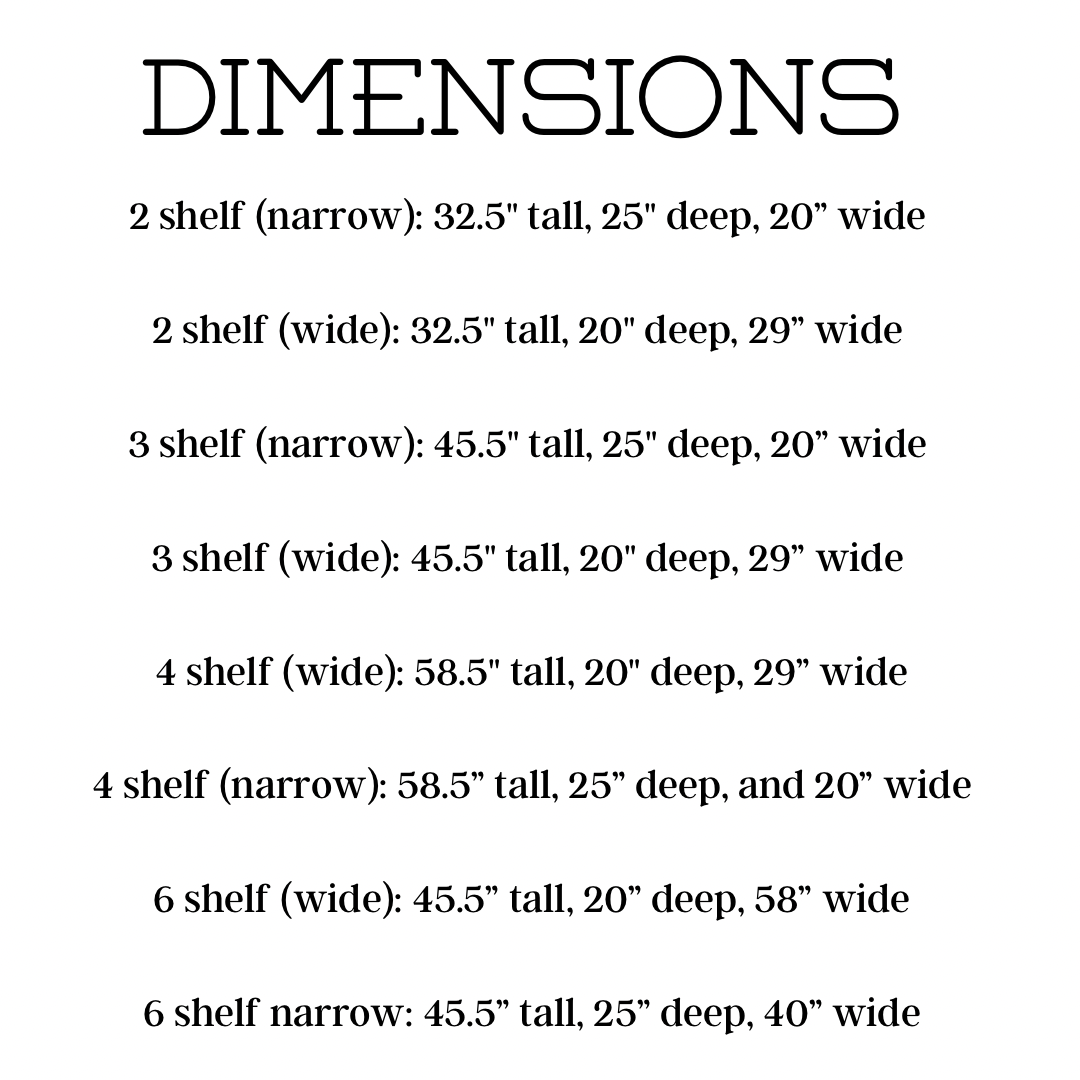 DIMENSIONS

2 shelf (narrow): 32.5" tall, 25" deep, 20" wide

2 shelf (wide): 32.5" tall, 20" deep, 29" wide

3 shelf (narrow): 45.5" tall, 25" deep, 20" wide

3 shelf (wide): 45.5" tall, 20" deep, 29" wide

4 shelf (wide): 58.5" tall, 20" deep, 29" wide

4 shelf (narrow): 58.5" tall, 25" deep, and 20" wide

6 shelf (wide): 45.5" tall, 20" deep, 58" wide

6 shelf narrow: 45.5" tall, 25" deep, 40" wide